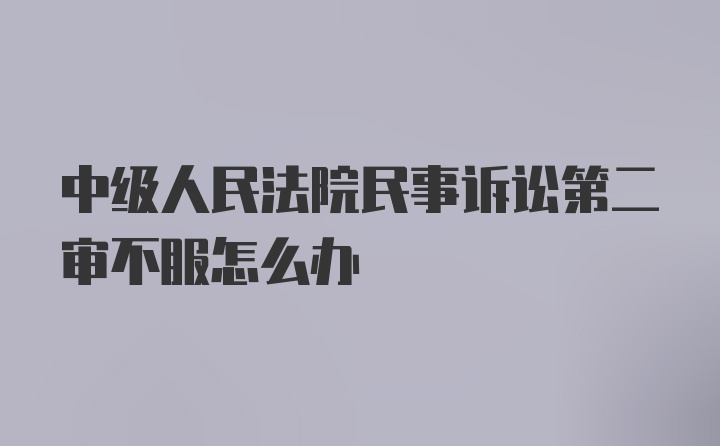 中级人民法院民事诉讼第二审不服怎么办